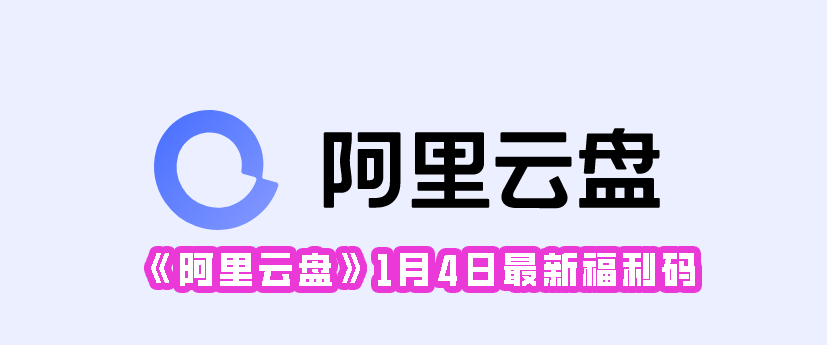 阿里云盘

《阿里云盘》1月4日最新福利码